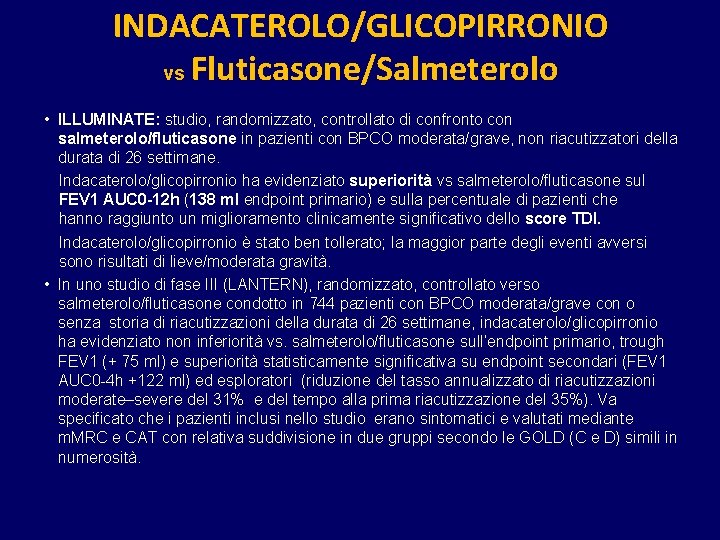 INDACATEROLO/GLICOPIRRONIO
vs Fluticasone/Salmeterolo

• ILLUMINATE: studio, randomizzato, controllato di confronto con salmeterolo/fluticasone in pazienti con BPCO moderata/grave, non riacutizzatori della durata di 26 settimane.

Indacaterolo/glicopirronio ha evidenziato superiorità vs salmeterolo/fluticasone sul FEV1 AUC0-12h (138 ml endpoint primario) e sulla percentuale di pazienti che hanno raggiunto un miglioramento clinicamente significativo dello score TDI.

Indacaterolo/glicopirronio è stato ben tollerato; la maggior parte degli eventi avversi sono risultati di lieve/moderata gravità.

• In uno studio di fase III (LANTERN), randomizzato, controllato verso salmeterolo/fluticasone condotto in 744 pazienti con BPCO moderata/grave con o senza storia di riacutizzazioni della durata di 26 settimane, indacaterolo/glicopirronio ha evidenziato non inferiorità vs. salmeterolo/fluticasone sull'endpoint primario, trough FEV1 (+ 75 ml) e superiorità statisticamente significativa su endpoint secondari (FEV1 AUC0-4h +122 ml) ed esploratori (riduzione del tasso annualizzato di riacutizzazioni moderate–severe del 31% e del tempo alla prima riacutizzazione del 35%). Va specificato che i pazienti inclusi nello studio erano sintomatici e valutati mediante mMRC e CAT con relativa suddivisione in due gruppi secondo le GOLD (C e D) simili in numerosità.